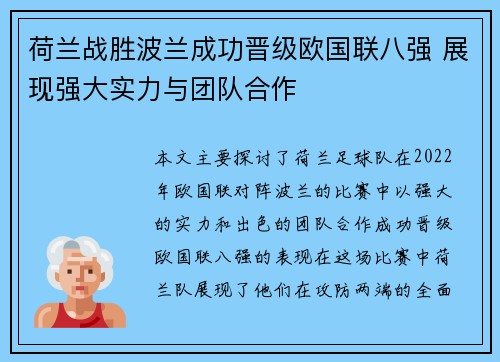 荷兰战胜波兰成功晋级欧国联八强 展现强大实力与团队合作

本文主要探讨了荷兰足球队在2022年欧国联对阵波兰的比赛中以强大的实力和出色的团队合作成功晋级欧国联八强的表现在这场比赛中荷兰队展现了他们在攻防两端的全面